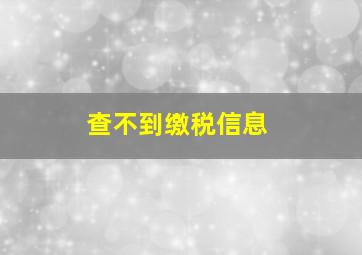 查不到缴税信息